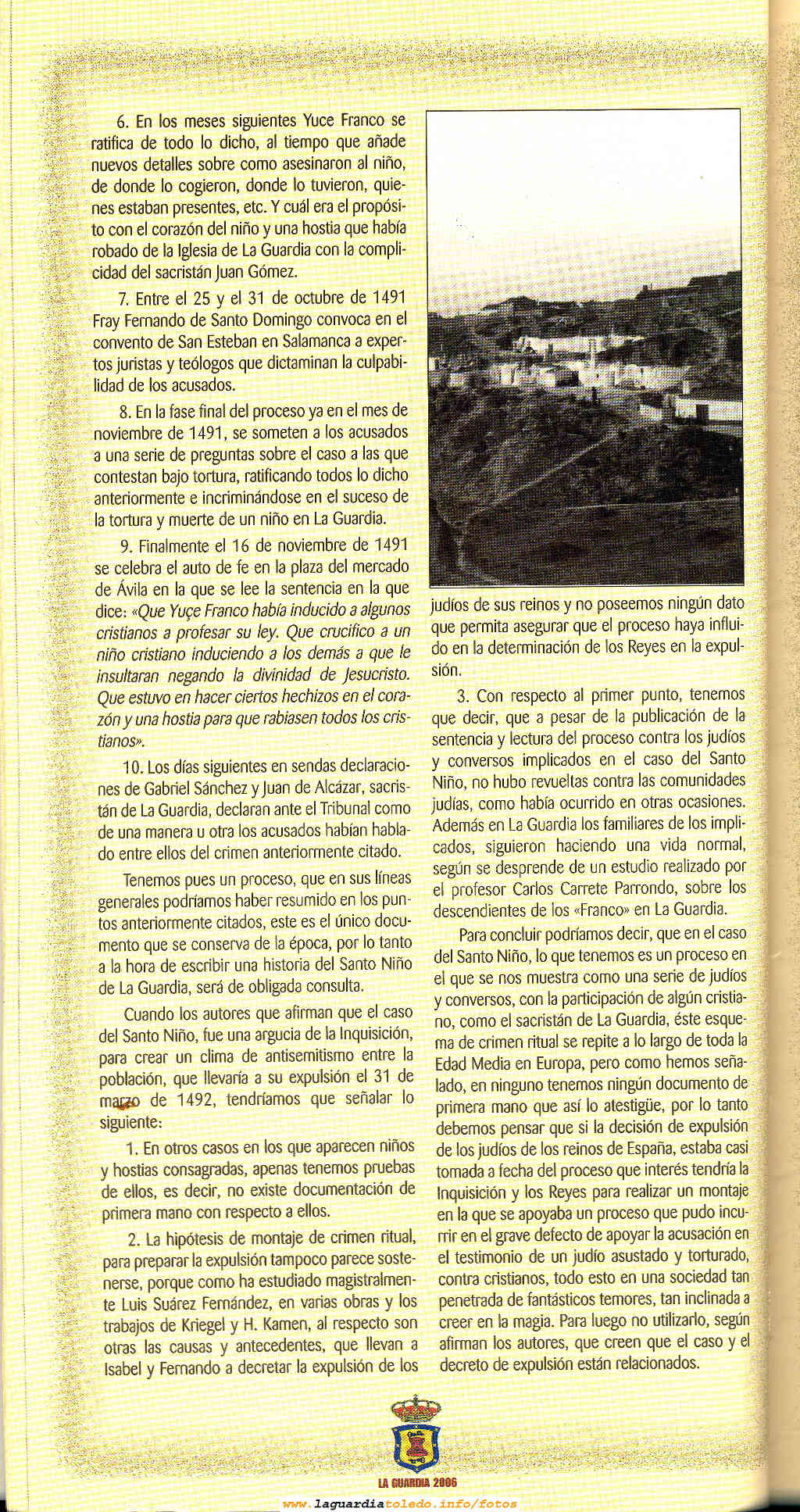 6. En los meses siguientes Yuce Franco se ratifica de todo lo dicho, al tiempo que añade nuevos detalles sobre como asesinaron al niño, de donde lo cogieron, donde lo tuvieron, quienes estaban presentes, etc. Y cuál era el propósito con el corazón del niño y una hostia que había robado de la Iglesia de La Guardia con la complicidad del sacristán Juan Gómez.

7. Entre el 25 y el 31 de octubre de 1491 Fray Fernando de Santo Domingo convoca en el convento de San Esteban en Salamanca a expertos juristas y teólogos que dictaminan la culpabilidad de los acusados.

8. En la fase final del proceso ya en el mes de noviembre de 1491, se someten a los acusados a una serie de preguntas sobre el caso a las que contestan bajo tortura, ratificando todos lo dicho anteriormente e incriminándose en el suceso de la tortura y muerte de un niño en La Guardia.

9. Finalmente el 16 de noviembre de 1491 se celebra el auto de fe en la plaza del mercado de Ávila en la que se lee la sentencia en la que dice: «Que Yuçe Franco había inducido a algunos cristianos a profesar su ley. Que crucifico a un niño cristiano induciendo a los demás a que le insultaran negando la divinidad de Jesucristo. Que estuvo en hacer ciertos hechizos en el corazón y una hostia para que rabiasen todos los cristianos».

10. Los días siguientes en sendas declaraciones de Gabriel Sánchez y Juan de Alcázar, sacristán de La Guardia, declaran ante el Tribunal como de una manera u otra los acusados habían hablado entre ellos del crimen anteriormente citado.

Tenemos pues un proceso, que en sus líneas generales podríamos haber resumido en los puntos anteriormente citados, este es el único documento que se conserva de la época, por lo tanto a la hora de escribir una historia del Santo Niño de La Guardia, será de obligada consulta.

Cuando los autores que afirman que el caso del Santo Niño, fue una argucia de la Inquisición, para crear un clima de antisemitismo entre la población, que llevaría a su expulsión el 31 de marzo de 1492, tendríamos que señalar lo siguiente:

1. En otros casos en los que aparecen niños y hostias consagradas, apenas tenemos pruebas de ellos, es decir, no existe documentación de primera mano con respecto a ellos.

2. La hipótesis de montaje de crimen ritual, para preparar la expulsión tampoco parece sostenerse, porque como ha estudiado magistralmente Luis Suárez Fernández, en varias obras y los trabajos de Kriegel y H. Kamen, al respecto son otras las causas y antecedentes, que llevan a Isabel y Fernando a decretar la expulsión de los judíos de sus reinos y no poseemos ningún dato que permita asegurar que el proceso haya influido en la determinación de los Reyes en la expulsión.

3. Con respecto al primer punto, tenemos que decir, que a pesar de la publicación de la sentencia y lectura del proceso contra los judíos y conversos implicados en el caso del Santo Niño, no hubo revueltas contra las comunidades judías, como había ocurrido en otras ocasiones. Además en La Guardia los familiares de los implicados, siguieron haciendo una vida normal, según se desprende de un estudio realizado por el profesor Carlos Carrete Parrondo, sobre los descendientes de los «Franco» en La Guardia.

Para concluir podríamos decir, que en el caso del Santo Niño, lo que tenemos es un proceso en el que se nos muestra como una serie de judíos y conversos, con la participación de algún cristiano, como el sacristán de La Guardia, éste esquema de crimen ritual se repite a lo largo de toda la Edad Media en Europa, pero como hemos señalado, en ninguno tenemos ningún documento de primera mano que así lo atestigüe, por lo tanto debemos pensar que si la decisión de expulsión de los judíos de los reinos de España, estaba casi tomada a fecha del proceso que interés tendría la Inquisición y los Reyes para realizar un montaje en la que se apoyaba un proceso que pudo incurrir en el grave defecto de apoyar la acusación en el testimonio de un judío asustado y torturado, contra cristianos, todo esto en una sociedad tan penetrada de fantásticos temores, tan inclinada a creer en la magia. Para luego no utilizarlo, según afirman los autores, que creen que el caso y el decreto de expulsión están relacionados.

LA GUARDIA 2006

www.laguardiatoledo.info/fotos